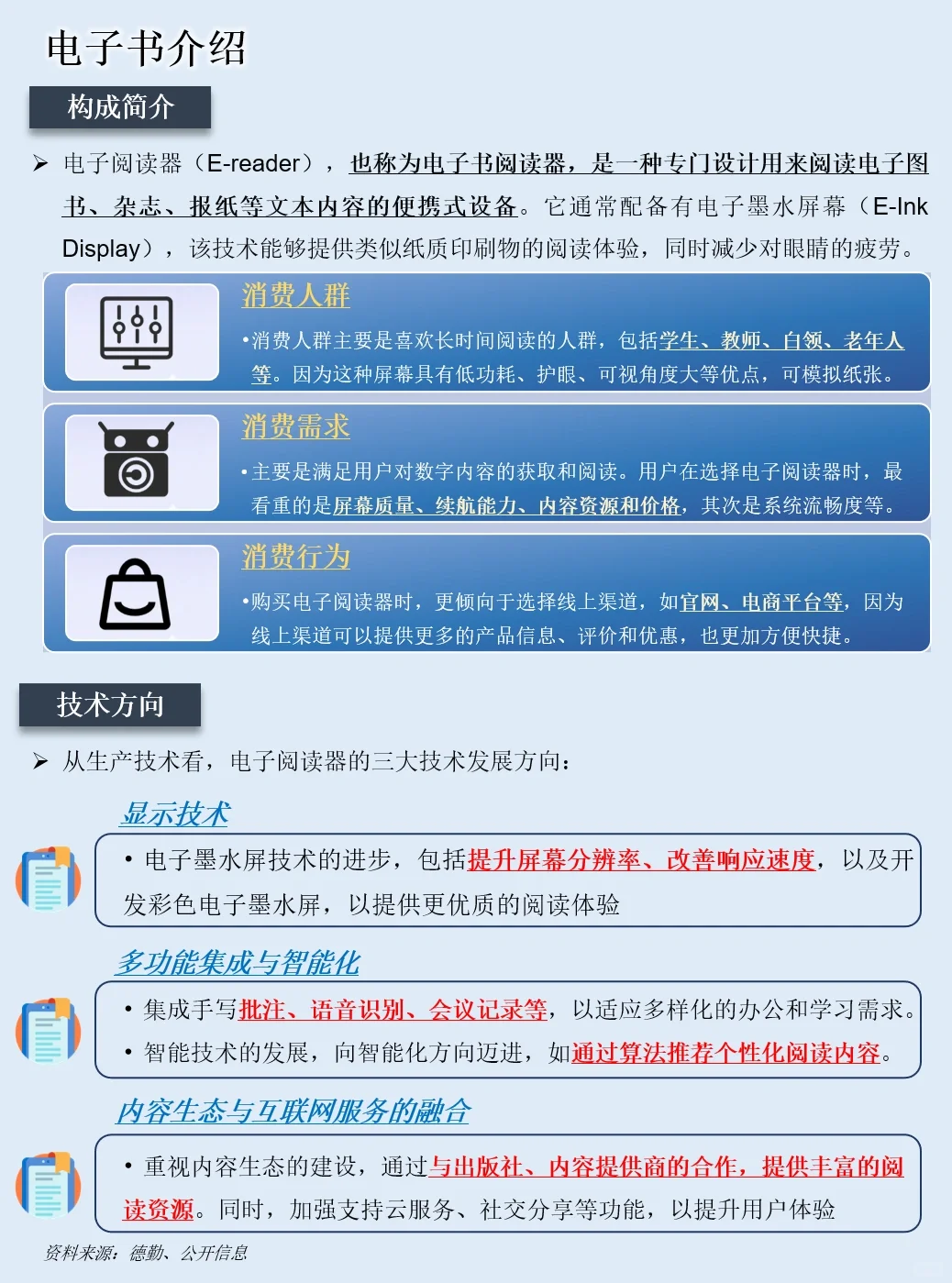 电子书介绍

构成简介

➢ 电子阅读器（E-reader），也称为电子书阅读器，是一种专门设计用来阅读电子图书、杂志、报纸等文本内容的便携式设备。它通常配备有电子墨水屏幕（E-Ink Display），该技术能够提供类似纸质印刷物的阅读体验，同时减少对眼睛的疲劳。

消费人群

•消费人群主要是喜欢长时间阅读的人群，包括学生、教师、白领、老年人等。因为这种屏幕具有低功耗、护眼、可视角度大等优点，可模拟纸张。

消费需求

•主要是满足用户对数字内容的获取和阅读。用户在选择电子阅读器时，最看重的是屏幕质量、续航能力、内容资源和价格，其次是系统流畅度等。

消费行为

•购买电子阅读器时，更倾向于选择线上渠道，如官网、电商平台等，因为线上渠道可以提供更多的产品信息、评价和优惠，也更加方便快捷。

技术方向

➢ 从生产技术看，电子阅读器的三大技术发展方向：

显示技术

• 电子墨水屏技术的进步，包括提升屏幕分辨率、改善响应速度，以及开发彩色电子墨水屏，以提供更优质的阅读体验

多功能集成与智能化

• 集成手写批注、语音识别、会议记录等，以适应多样化的办公和学习需求。
• 智能技术的发展，向智能化方向迈进，如通过算法推荐个性化阅读内容。

内容生态与互联网服务的融合

• 重视内容生态的建设，通过与出版社、内容提供商的合作，提供丰富的阅读资源。同时，加强支持云服务、社交分享等功能，以提升用户体验

资料来源：德勤、公开信息